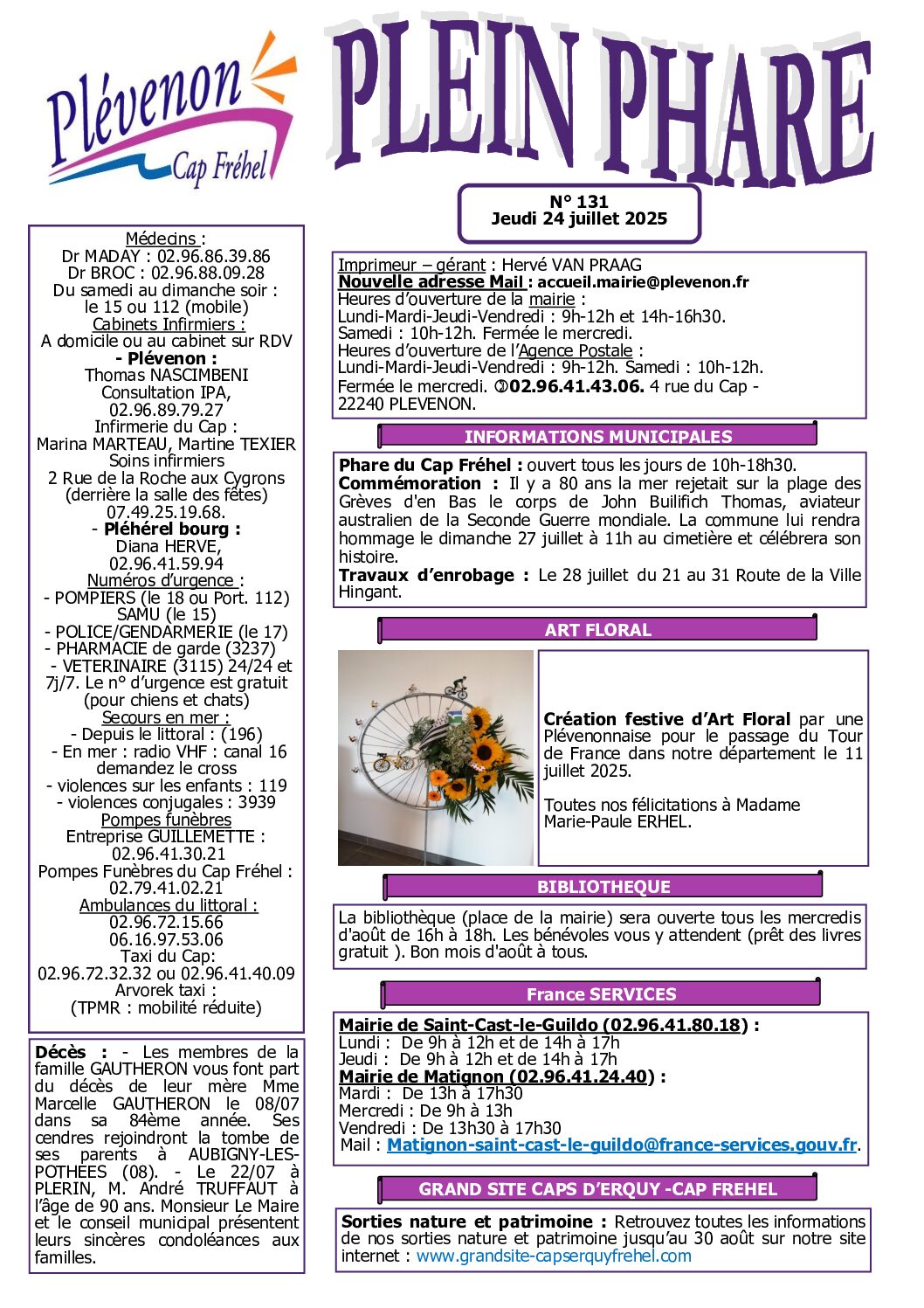 Plévenon
Cap Fréhel

PLEIN PHARE

N° 131
Jeudi 24 juillet 2025

Médecins :
Dr MADAY : 02.96.86.39.86
Dr BROC : 02.96.88.09.28
Du samedi au dimanche soir : le 15 ou 112 (mobile)
Cabinets Infirmiers :
A domicile ou au cabinet sur RDV
- Plévenon :
Thomas NASCIMBENI
Consultation IPA,
02.96.89.79.27
Infirmerie du Cap :
Marina MARTEAU, Martine TEXIER
Soins infirmiers
2 Rue de la Roche aux Cygrons (derrière la salle des fêtes)
07.49.25.19.68.
- Pléhérel bourg :
Diana HERVE,
02.96.41.59.94
Numéros d'urgence :
- POMPIERS (le 18 ou Port. 112)
SAMU (le 15)
- POLICE/GENDARMERIE (le 17)
- PHARMACIE de garde (3237)
- VETERINAIRE (3115) 24/24 et 7j/7. Le n° d'urgence est gratuit (pour chiens et chats)
Secours en mer :
- Depuis le littoral : (196)
- En mer : radio VHF : canal 16 demandez le cross
- violences sur les enfants : 119
- violences conjugales : 3939
Pompes funèbres
Entreprise GUILLEMETTE : 02.96.41.30.21
Pompes Funèbres du Cap Fréhel : 02.79.41.02.21
Ambulances du littoral :
02.96.72.15.66
06.16.97.53.06
Taxi du Cap:
02.96.72.32.32 ou 02.96.41.40.09
Arvorek taxi :
(TPMR : mobilité réduite)

Décès : - Les membres de la famille GAUTHERON vous font part du décès de leur mère Mme Marcelle GAUTHERON le 08/07 dans sa 84ème année. Ses cendres rejoindront la tombe de ses parents à AUBIGNY-LES-POTHEES (08). - Le 22/07 à PLERIN, M. André TRUFFAUT à l'âge de 90 ans. Monsieur Le Maire et le conseil municipal présentent leurs sincères condoléances aux familles.

Imprimeur – gérant : Hervé VAN PRAAG
Nouvelle adresse Mail : accueil.mairie@plevenon.fr
Heures d'ouverture de la mairie :
Lundi-Mardi-Jeudi-Vendredi : 9h-12h et 14h-16h30.
Samedi : 10h-12h. Fermée le mercredi.
Heures d'ouverture de l'Agence Postale :
Lundi-Mardi-Jeudi-Vendredi : 9h-12h. Samedi : 10h-12h.
Fermée le mercredi. ✆02.96.41.43.06. 4 rue du Cap - 22240 PLEVENON.

INFORMATIONS MUNICIPALES

Phare du Cap Fréhel : ouvert tous les jours de 10h-18h30.
Commémoration : Il y a 80 ans la mer rejetait sur la plage des Grèves d'en Bas le corps de John Builifich Thomas, aviateur australien de la Seconde Guerre mondiale. La commune lui rendra hommage le dimanche 27 juillet à 11h au cimetière et célébrera son histoire.
Travaux d'enrobage : Le 28 juillet du 21 au 31 Route de la Ville Hingant.

ART FLORAL

Création festive d'Art Floral par une Plévenonnaise pour le passage du Tour de France dans notre département le 11 juillet 2025.

Toutes nos félicitations à Madame Marie-Paule ERHEL.

BIBLIOTHEQUE

La bibliothèque (place de la mairie) sera ouverte tous les mercredis d'août de 16h à 18h. Les bénévoles vous y attendent (prêt des livres gratuit ). Bon mois d'août à tous.

France SERVICES

Mairie de Saint-Cast-le-Guildo (02.96.41.80.18) :
Lundi : De 9h à 12h et de 14h à 17h
Jeudi : De 9h à 12h et de 14h à 17h
Mairie de Matignon (02.96.41.24.40) :
Mardi : De 13h à 17h30
Mercredi : De 9h à 13h
Vendredi : De 13h30 à 17h30
Mail : Matignon-saint-cast-le-guildo@france-services.gouv.fr.

GRAND SITE CAPS D'ERQUY -CAP FREHEL

Sorties nature et patrimoine : Retrouvez toutes les informations de nos sorties nature et patrimoine jusqu'au 30 août sur notre site internet : www.grandsite-capserquyfrehel.com